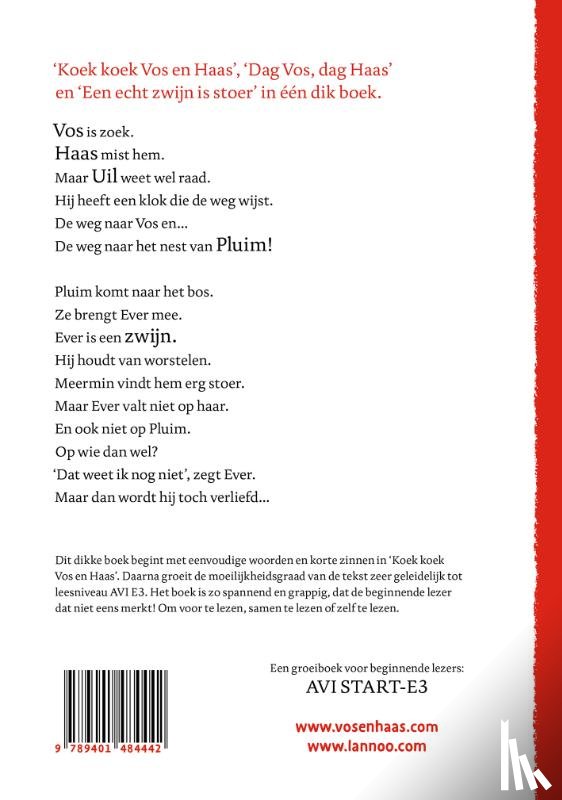 'Koek koek Vos en Haas', 'Dag Vos, dag Haas' en 'Een echt zwijn is stoer' in één dik boek.

Vos is zoek.
Haas mist hem.
Maar Uil weet wel raad.
Hij heeft een klok die de weg wijst.
De weg naar Vos en...
De weg naar het nest van Pluim!

Pluim komt naar het bos.
Ze brengt Ever mee.
Ever is een zwijn.
Hij houdt van worstelen.
Meermin vindt hem erg stoer.
Maar Ever valt niet op haar.
En ook niet op Pluim.
Op wie dan wel?
'Dat weet ik nog niet', zegt Ever.
Maar dan wordt hij toch verliefd...

Dit dikke boek begint met eenvoudige woorden en korte zinnen in 'Koek koek Vos en Haas'. Daarna groeit de moeilijkheidsgraad van de tekst zeer geleidelijk tot leesniveau AVI E3. Het boek is zo spannend en grappig, dat de beginnende lezer dat niet eens merkt! Om voor te lezen, samen te lezen of zelf te lezen.

Een groeiboek voor beginnende lezers:
AVI START-E3

www.vosenhaas.com
www.lannoo.com

9 789401 484442